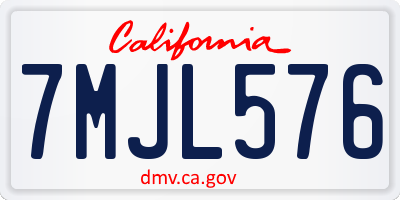 California

7MJL576

dmv.ca.gov